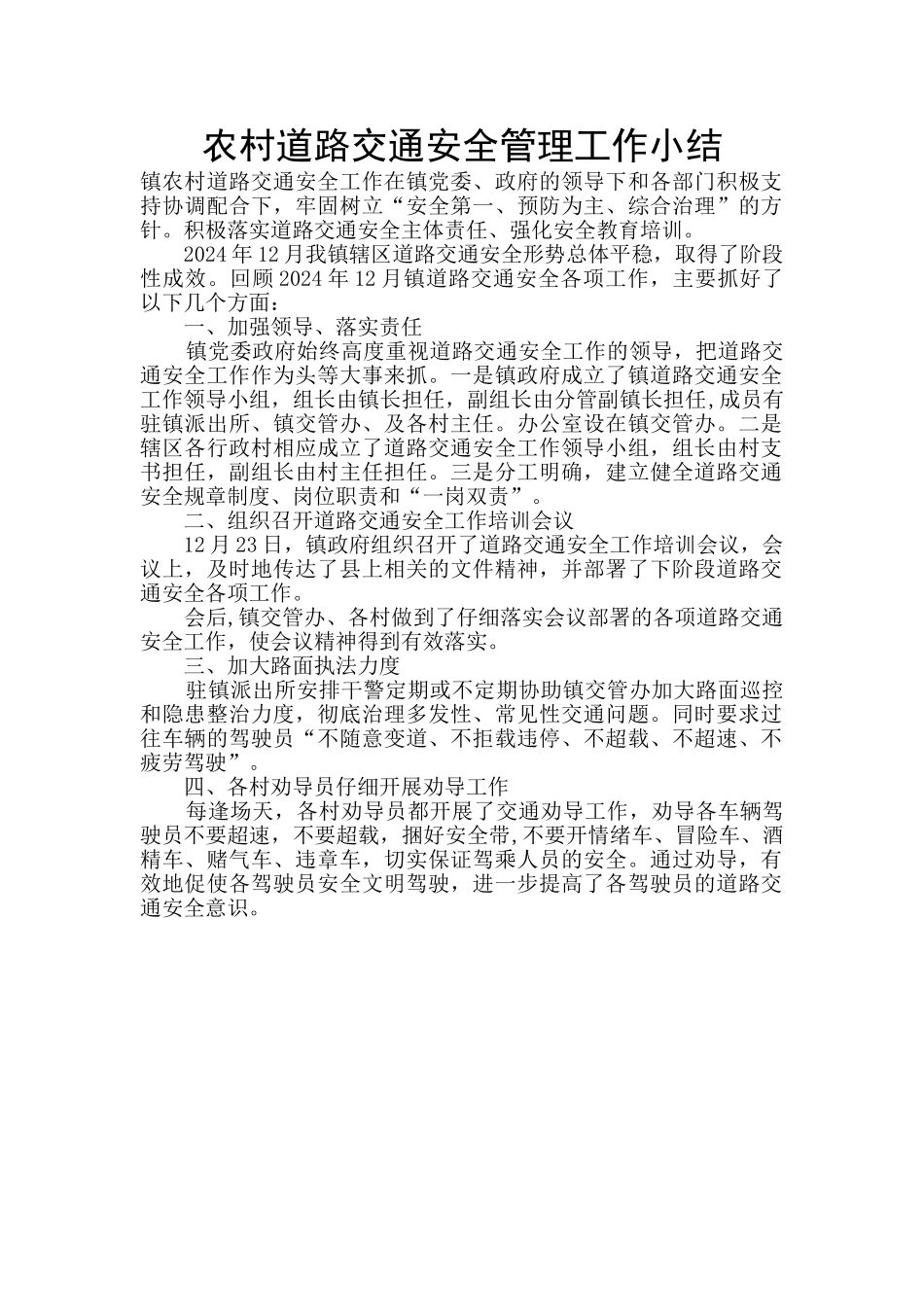 农村道路交通安全管理工作小结

镇农村道路交通安全工作在镇党委、政府的领导下和各部门积极支持协调配合下，牢固树立“安全第一、预防为主、综合治理”的方针。积极落实道路交通安全主体责任、强化安全教育培训。

2024年12月我镇辖区道路交通安全形势总体平稳，取得了阶段性成效。回顾2024年12月镇道路交通安全各项工作，主要抓好了以下几个方面：

一、加强领导、落实责任

镇党委政府始终高度重视道路交通安全工作的领导，把道路交通安全工作作为头等大事来抓。一是镇政府成立了镇道路交通安全工作领导小组，组长由镇长担任，副组长由分管副镇长担任,成员有驻镇派出所、镇交管办、及各村主任。办公室设在镇交管办。二是辖区各行政村相应成立了道路交通安全工作领导小组，组长由村支书担任，副组长由村主任担任。三是分工明确，建立健全道路交通安全规章制度、岗位职责和“一岗双责”。

二、组织召开道路交通安全工作培训会议

12月23日，镇政府组织召开了道路交通安全工作培训会议，会议上，及时地传达了县上相关的文件精神，并部署了下阶段道路交通安全各项工作。

会后,镇交管办、各村做到了仔细落实会议部署的各项道路交通安全工作，使会议精神得到有效落实。

三、加大路面执法力度

驻镇派出所安排干警定期或不定期协助镇交管办加大路面巡控和隐患整治力度，彻底治理多发性、常见性交通问题。同时要求过往车辆的驾驶员“不随意变道、不拒载违停、不超载、不超速、不疲劳驾驶”。

四、各村劝导员仔细开展劝导工作

每逢场天，各村劝导员都开展了交通劝导工作，劝导各车辆驾驶员不要超速，不要超载，捆好安全带,不要开情绪车、冒险车、酒精车、赌气车、违章车，切实保证驾乘人员的安全。通过劝导，有效地促使各驾驶员安全文明驾驶，进一步提高了各驾驶员的道路交通安全意识。